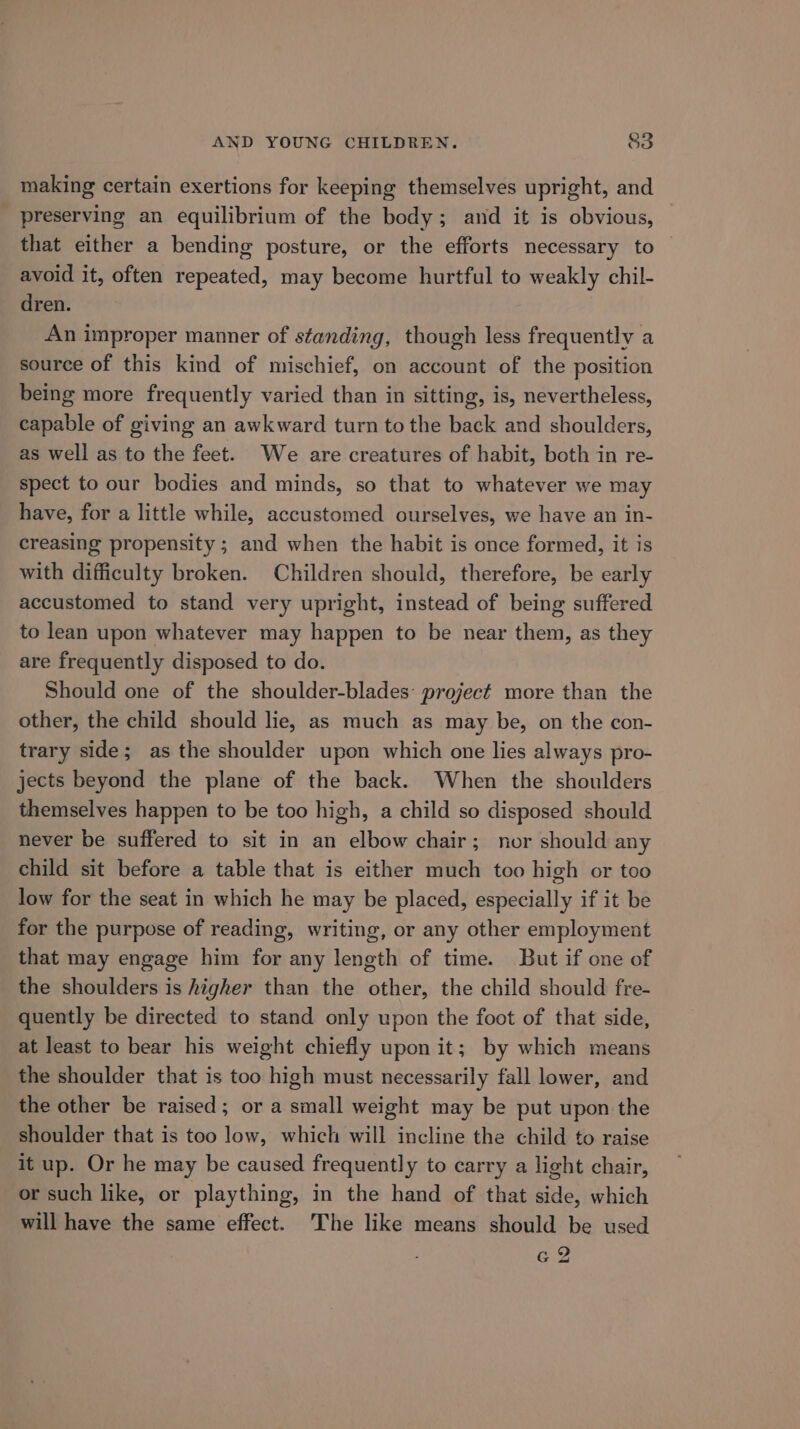 AND YOUNG CHILDREN. 83

making certain exertions for keeping themselves upright, and preserving an equilibrium of the body; and it is obvious, that either a bending posture, or the efforts necessary to avoid it, often repeated, may become hurtful to weakly children.

An improper manner of standing, though less frequently a source of this kind of mischief, on account of the position being more frequently varied than in sitting, is, nevertheless, capable of giving an awkward turn to the back and shoulders, as well as to the feet. We are creatures of habit, both in respect to our bodies and minds, so that to whatever we may have, for a little while, accustomed ourselves, we have an increasing propensity; and when the habit is once formed, it is with difficulty broken. Children should, therefore, be early accustomed to stand very upright, instead of being suffered to lean upon whatever may happen to be near them, as they are frequently disposed to do.

Should one of the shoulder-blades project more than the other, the child should lie, as much as may be, on the contrary side; as the shoulder upon which one lies always projects beyond the plane of the back. When the shoulders themselves happen to be too high, a child so disposed should never be suffered to sit in an elbow chair; nor should any child sit before a table that is either much too high or too low for the seat in which he may be placed, especially if it be for the purpose of reading, writing, or any other employment that may engage him for any length of time. But if one of the shoulders is higher than the other, the child should frequently be directed to stand only upon the foot of that side, at least to bear his weight chiefly upon it; by which means the shoulder that is too high must necessarily fall lower, and the other be raised; or a small weight may be put upon the shoulder that is too low, which will incline the child to raise it up. Or he may be caused frequently to carry a light chair, or such like, or plaything, in the hand of that side, which will have the same effect. The like means should be used

G 2